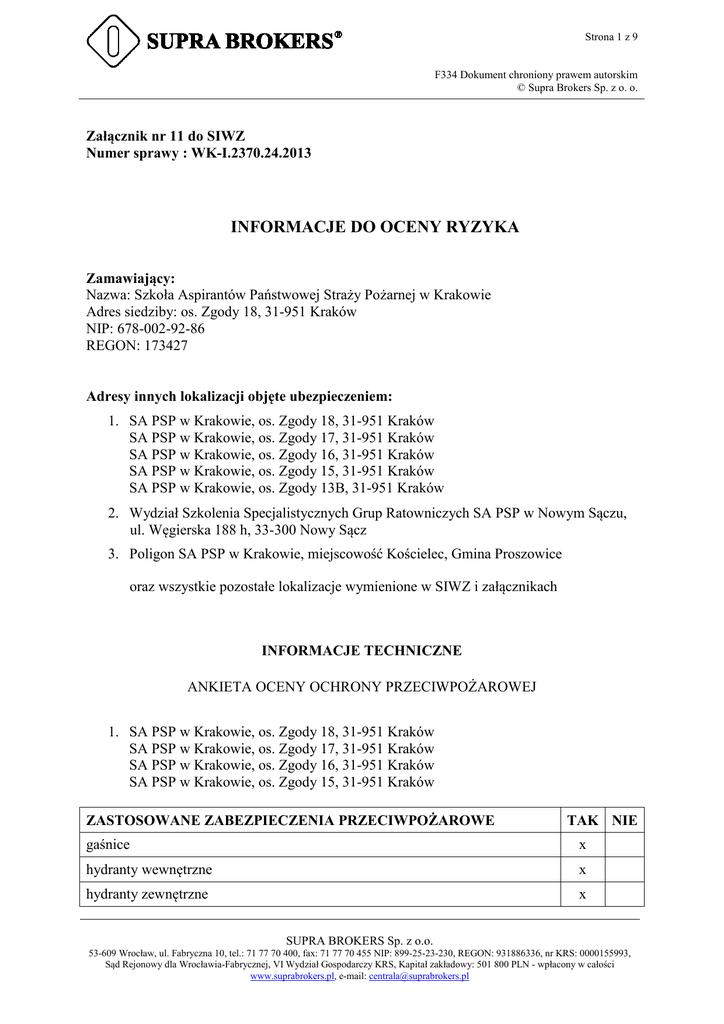 SUPRA BROKERS®

Strona 1 z 9

F334 Dokument chroniony prawem autorskim
© Supra Brokers Sp. z o. o.

Załącznik nr 11 do SIWZ
Numer sprawy : WK-I.2370.24.2013

INFORMACJE DO OCENY RYZYKA

Zamawiający:
Nazwa: Szkoła Aspirantów Państwowej Straży Pożarnej w Krakowie
Adres siedziby: os. Zgody 18, 31-951 Kraków
NIP: 678-002-92-86
REGON: 173427

Adresy innych lokalizacji objęte ubezpieczeniem:

1. SA PSP w Krakowie, os. Zgody 18, 31-951 Kraków
SA PSP w Krakowie, os. Zgody 17, 31-951 Kraków
SA PSP w Krakowie, os. Zgody 16, 31-951 Kraków
SA PSP w Krakowie, os. Zgody 15, 31-951 Kraków
SA PSP w Krakowie, os. Zgody 13B, 31-951 Kraków

2. Wydział Szkolenia Specjalistycznych Grup Ratowniczych SA PSP w Nowym Sączu, ul. Węgierska 188 h, 33-300 Nowy Sącz

3. Poligon SA PSP w Krakowie, miejscowość Kościelec, Gmina Proszowice

oraz wszystkie pozostałe lokalizacje wymienione w SIWZ i załącznikach

INFORMACJE TECHNICZNE

ANKIETA OCENY OCHRONY PRZECIWPOŻAROWEJ

1. SA PSP w Krakowie, os. Zgody 18, 31-951 Kraków
SA PSP w Krakowie, os. Zgody 17, 31-951 Kraków
SA PSP w Krakowie, os. Zgody 16, 31-951 Kraków
SA PSP w Krakowie, os. Zgody 15, 31-951 Kraków

| ZASTOSOWANE ZABEZPIECZENIA PRZECIWPOŻAROWE | TAK | NIE |
|---|---|---|
| gaśnice | x | |
| hydranty wewnętrzne | x | |
| hydranty zewnętrzne | x | |

SUPRA BROKERS Sp. z o.o.
53-609 Wrocław, ul. Fabryczna 10, tel.: 71 77 70 400, fax: 71 77 70 455 NIP: 899-25-23-230, REGON: 931886336, nr KRS: 0000155993,
Sąd Rejonowy dla Wrocławia-Fabrycznej, VI Wydział Gospodarczy KRS, Kapitał zakładowy: 501 800 PLN - wpłacony w całości
www.suprabrokers.pl, e-mail: centrala@suprabrokers.pl